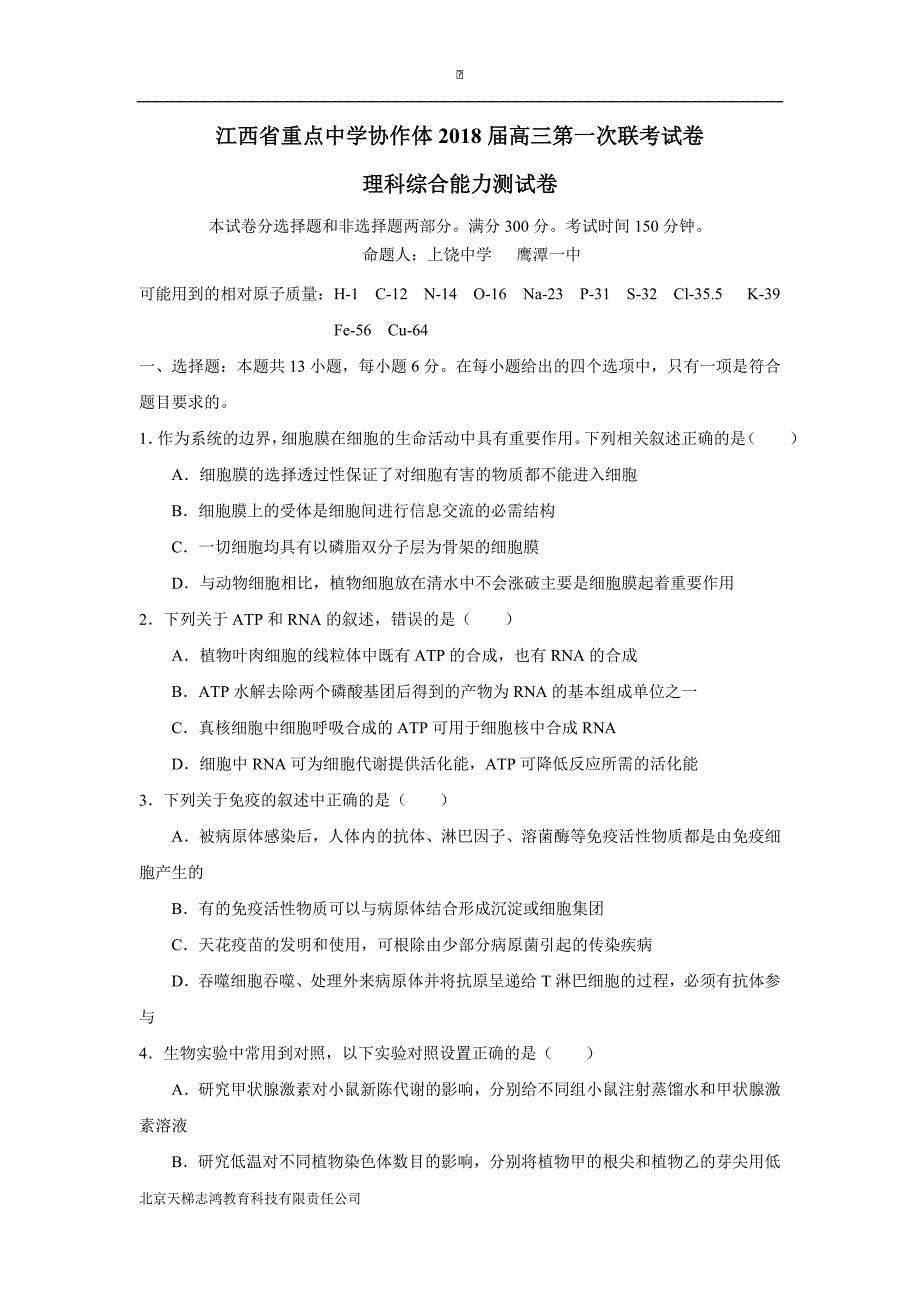 江西省重点中学协作体2018届高三第一次联考试卷

理科综合能力测试卷

本试卷分选择题和非选择题两部分。满分300分。考试时间150分钟。

命题人：上饶中学　鹰潭一中

可能用到的相对原子质量：H-1　C-12　N-14　O-16　Na-23　P-31　S-32　Cl-35.5　K-39　Fe-56　Cu-64

一、选择题：本题共13小题，每小题6分。在每小题给出的四个选项中，只有一项是符合题目要求的。

1. 作为系统的边界，细胞膜在细胞的生命活动中具有重要作用。下列相关叙述正确的是（　　）

A．细胞膜的选择透过性保证了对细胞有害的物质都不能进入细胞

B．细胞膜上的受体是细胞间进行信息交流的必需结构

C．一切细胞均具有以磷脂双分子层为骨架的细胞膜

D．与动物细胞相比，植物细胞放在清水中不会涨破主要是细胞膜起着重要作用

2．下列关于ATP和RNA的叙述，错误的是（　　）

A．植物叶肉细胞的线粒体中既有ATP的合成，也有RNA的合成

B．ATP水解去除两个磷酸基团后得到的产物为RNA的基本组成单位之一

C．真核细胞中细胞呼吸合成的ATP可用于细胞核中合成RNA

D．细胞中RNA可为细胞代谢提供活化能，ATP可降低反应所需的活化能

3．下列关于免疫的叙述中正确的是（　　）

A．被病原体感染后，人体内的抗体、淋巴因子、溶菌酶等免疫活性物质都是由免疫细胞产生的

B．有的免疫活性物质可以与病原体结合形成沉淀或细胞集团

C．天花疫苗的发明和使用，可根除由少部分病原菌引起的传染疾病

D．吞噬细胞吞噬、处理外来病原体并将抗原呈递给T淋巴细胞的过程，必须有抗体参与

4．生物实验中常用到对照，以下实验对照设置正确的是（　　）

A．研究甲状腺激素对小鼠新陈代谢的影响，分别给不同组小鼠注射蒸馏水和甲状腺激素溶液

B．研究低温对不同植物染色体数目的影响，分别将植物甲的根尖和植物乙的芽尖用低

北京天梯志鸿教育科技有限责任公司